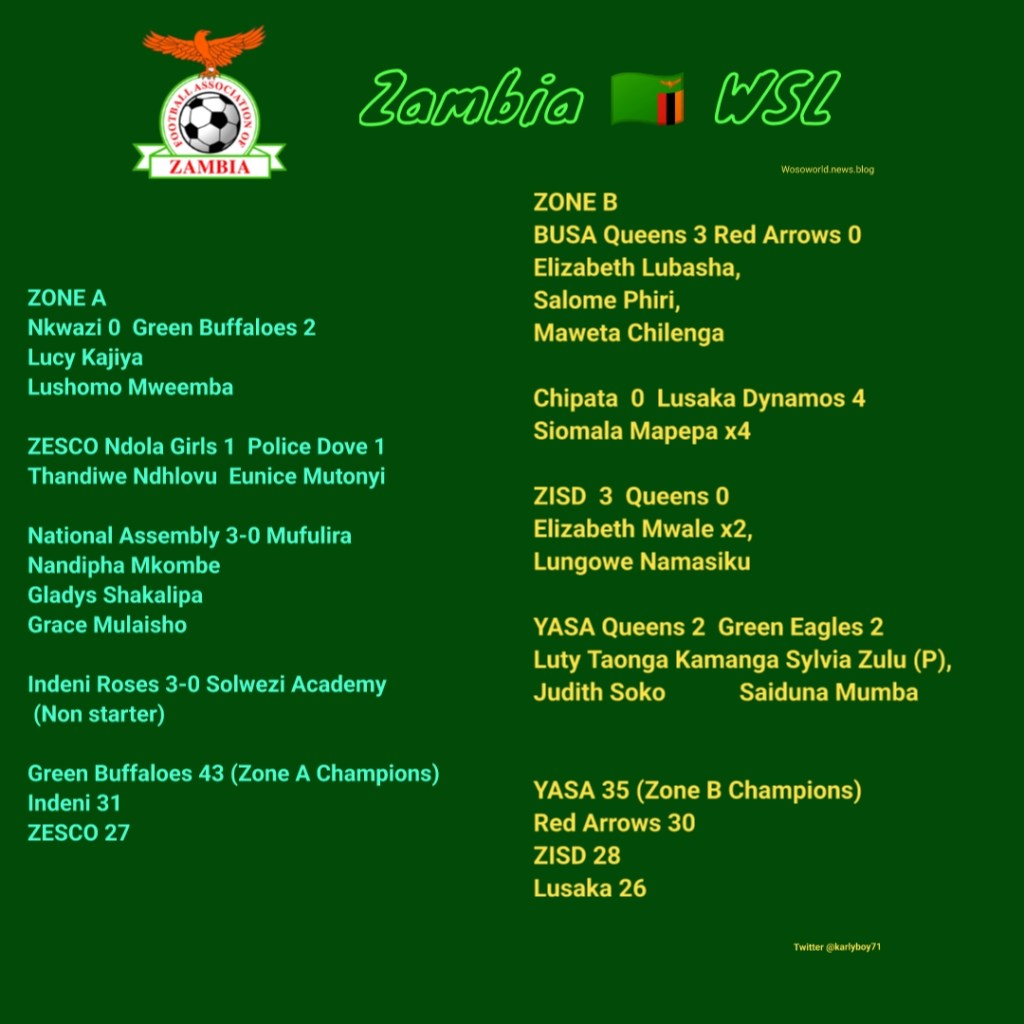 FOOTBALL ASSOCIATION OF ZAMBIA

Zambia WSL

Wosoworld.news.blog

ZONE A
Nkwazi 0 Green Buffaloes 2
Lucy Kajiya
Lushomo Mweemba

ZESCO Ndola Girls 1 Police Dove 1
Thandiwe Ndhlovu Eunice Mutonyi

National Assembly 3-0 Mufulira
Nandipha Mkombe
Gladys Shakalipa
Grace Mulaisho

Indeni Roses 3-0 Solwezi Academy
(Non starter)

Green Buffaloes 43 (Zone A Champions)
Indeni 31
ZESCO 27

ZONE B
BUSA Queens 3 Red Arrows 0
Elizabeth Lubasha,
Salome Phiri,
Maweta Chilenga

Chipata 0 Lusaka Dynamos 4
Siomala Mapepa x4

ZISD 3 Queens 0
Elizabeth Mwale x2,
Lungowe Namasiku

YASA Queens 2 Green Eagles 2
Luty Taonga Kamanga Sylvia Zulu (P),
Judith Soko Saiduna Mumba

YASA 35 (Zone B Champions)
Red Arrows 30
ZISD 28
Lusaka 26

Twitter @karlyboy71